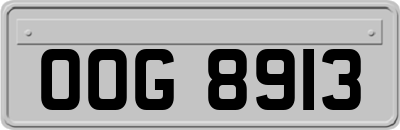 OOG 8913